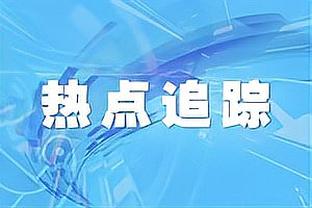 热点追踪